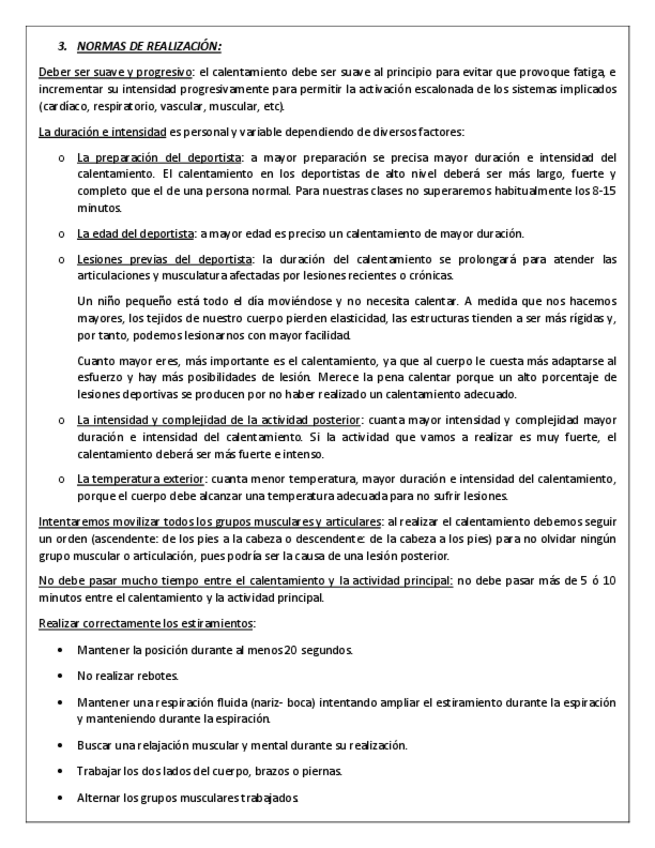 3. NORMAS DE REALIZACIÓN:

Deber ser suave y progresivo: el calentamiento debe ser suave al principio para evitar que provoque fatiga, e incrementar su intensidad progresivamente para permitir la activación escalonada de los sistemas implicados (cardíaco, respiratorio, vascular, muscular, etc).

La duración e intensidad es personal y variable dependiendo de diversos factores:

o La preparación del deportista: a mayor preparación se precisa mayor duración e intensidad del calentamiento. El calentamiento en los deportistas de alto nivel deberá ser más largo, fuerte y completo que el de una persona normal. Para nuestras clases no superaremos habitualmente los 8-15 minutos.

o La edad del deportista: a mayor edad es preciso un calentamiento de mayor duración.

o Lesiones previas del deportista: la duración del calentamiento se prolongará para atender las articulaciones y musculatura afectadas por lesiones recientes o crónicas.

Un niño pequeño está todo el día moviéndose y no necesita calentar. A medida que nos hacemos mayores, los tejidos de nuestro cuerpo pierden elasticidad, las estructuras tienden a ser más rígidas y, por tanto, podemos lesionarnos con mayor facilidad.

Cuanto mayor eres, más importante es el calentamiento, ya que al cuerpo le cuesta más adaptarse al esfuerzo y hay más posibilidades de lesión. Merece la pena calentar porque un alto porcentaje de lesiones deportivas se producen por no haber realizado un calentamiento adecuado.

o La intensidad y complejidad de la actividad posterior: cuanta mayor intensidad y complejidad mayor duración e intensidad del calentamiento. Si la actividad que vamos a realizar es muy fuerte, el calentamiento deberá ser más fuerte e intenso.

o La temperatura exterior: cuanta menor temperatura, mayor duración e intensidad del calentamiento, porque el cuerpo debe alcanzar una temperatura adecuada para no sufrir lesiones.

Intentaremos movilizar todos los grupos musculares y articulares: al realizar el calentamiento debemos seguir un orden (ascendente: de los pies a la cabeza o descendente: de la cabeza a los pies) para no olvidar ningún grupo muscular o articulación, pues podría ser la causa de una lesión posterior.

No debe pasar mucho tiempo entre el calentamiento y la actividad principal: no debe pasar más de 5 ó 10 minutos entre el calentamiento y la actividad principal.

Realizar correctamente los estiramientos:

• Mantener la posición durante al menos 20 segundos.

• No realizar rebotes.

• Mantener una respiración fluida (nariz- boca) intentando ampliar el estiramiento durante la espiración y manteniendo durante la espiración.

• Buscar una relajación muscular y mental durante su realización.

• Trabajar los dos lados del cuerpo, brazos o piernas.

• Alternar los grupos musculares trabajados.